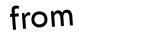 from